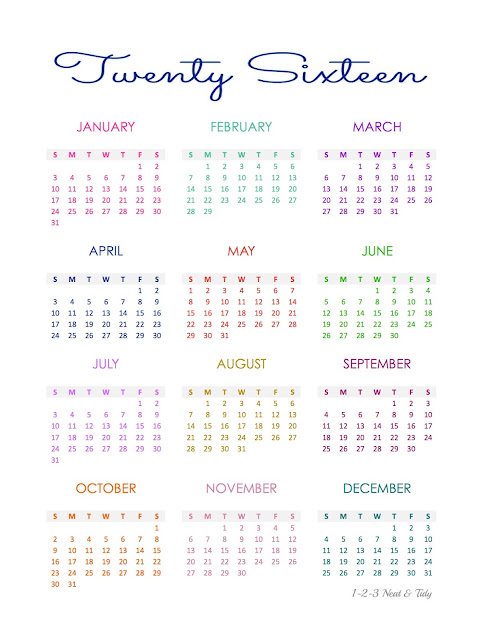 Twenty Sixteen

JANUARY

| S | M | T | W | T | F | S |
|---|---|---|---|---|---|---|
| | | | | | 1 | 2 |
| 3 | 4 | 5 | 6 | 7 | 8 | 9 |
| 10 | 11 | 12 | 13 | 14 | 15 | 16 |
| 17 | 18 | 19 | 20 | 21 | 22 | 23 |
| 24 | 25 | 26 | 27 | 28 | 29 | 30 |
| 31 | | | | | | |

FEBRUARY

| S | M | T | W | T | F | S |
|---|---|---|---|---|---|---|
| | 1 | 2 | 3 | 4 | 5 | 6 |
| 7 | 8 | 9 | 10 | 11 | 12 | 13 |
| 14 | 15 | 16 | 17 | 18 | 19 | 20 |
| 21 | 22 | 23 | 24 | 25 | 26 | 27 |
| 28 | 29 | | | | | |

MARCH

| S | M | T | W | T | F | S |
|---|---|---|---|---|---|---|
| | | 1 | 2 | 3 | 4 | 5 |
| 6 | 7 | 8 | 9 | 10 | 11 | 12 |
| 13 | 14 | 15 | 16 | 17 | 18 | 19 |
| 20 | 21 | 22 | 23 | 24 | 25 | 26 |
| 27 | 28 | 29 | 30 | 31 | | |

APRIL

| S | M | T | W | T | F | S |
|---|---|---|---|---|---|---|
| | | | | | 1 | 2 |
| 3 | 4 | 5 | 6 | 7 | 8 | 9 |
| 10 | 11 | 12 | 13 | 14 | 15 | 16 |
| 17 | 18 | 19 | 20 | 21 | 22 | 23 |
| 24 | 25 | 26 | 27 | 28 | 29 | 30 |

MAY

| S | M | T | W | T | F | S |
|---|---|---|---|---|---|---|
| 1 | 2 | 3 | 4 | 5 | 6 | 7 |
| 8 | 9 | 10 | 11 | 12 | 13 | 14 |
| 15 | 16 | 17 | 18 | 19 | 20 | 21 |
| 22 | 23 | 24 | 25 | 26 | 27 | 28 |
| 29 | 30 | 31 | | | | |

JUNE

| S | M | T | W | T | F | S |
|---|---|---|---|---|---|---|
| | | | 1 | 2 | 3 | 4 |
| 5 | 6 | 7 | 8 | 9 | 10 | 11 |
| 12 | 13 | 14 | 15 | 16 | 17 | 18 |
| 19 | 20 | 21 | 22 | 23 | 24 | 25 |
| 26 | 27 | 28 | 29 | 30 | | |

JULY

| S | M | T | W | T | F | S |
|---|---|---|---|---|---|---|
| | | | | | 1 | 2 |
| 3 | 4 | 5 | 6 | 7 | 8 | 9 |
| 10 | 11 | 12 | 13 | 14 | 15 | 16 |
| 17 | 18 | 19 | 20 | 21 | 22 | 23 |
| 24 | 25 | 26 | 27 | 28 | 29 | 30 |
| 31 | | | | | | |

AUGUST

| S | M | T | W | T | F | S |
|---|---|---|---|---|---|---|
| | 1 | 2 | 3 | 4 | 5 | 6 |
| 7 | 8 | 9 | 10 | 11 | 12 | 13 |
| 14 | 15 | 16 | 17 | 18 | 19 | 20 |
| 21 | 22 | 23 | 24 | 25 | 26 | 27 |
| 28 | 29 | 30 | 31 | | | |

SEPTEMBER

| S | M | T | W | T | F | S |
|---|---|---|---|---|---|---|
| | | | | 1 | 2 | 3 |
| 4 | 5 | 6 | 7 | 8 | 9 | 10 |
| 11 | 12 | 13 | 14 | 15 | 16 | 17 |
| 18 | 19 | 20 | 21 | 22 | 23 | 24 |
| 25 | 26 | 27 | 28 | 29 | 30 | |

OCTOBER

| S | M | T | W | T | F | S |
|---|---|---|---|---|---|---|
| | | | | | | 1 |
| 2 | 3 | 4 | 5 | 6 | 7 | 8 |
| 9 | 10 | 11 | 12 | 13 | 14 | 15 |
| 16 | 17 | 18 | 19 | 20 | 21 | 22 |
| 23 | 24 | 25 | 26 | 27 | 28 | 29 |
| 30 | 31 | | | | | |

NOVEMBER

| S | M | T | W | T | F | S |
|---|---|---|---|---|---|---|
| | | 1 | 2 | 3 | 4 | 5 |
| 6 | 7 | 8 | 9 | 10 | 11 | 12 |
| 13 | 14 | 15 | 16 | 17 | 18 | 19 |
| 20 | 21 | 22 | 23 | 24 | 25 | 26 |
| 27 | 28 | 29 | 30 | | | |

DECEMBER

| S | M | T | W | T | F | S |
|---|---|---|---|---|---|---|
| | | | | 1 | 2 | 3 |
| 4 | 5 | 6 | 7 | 8 | 9 | 10 |
| 11 | 12 | 13 | 14 | 15 | 16 | 17 |
| 18 | 19 | 20 | 21 | 22 | 23 | 24 |
| 25 | 26 | 27 | 28 | 29 | 30 | 31 |

1-2-3 Neat & Tidy